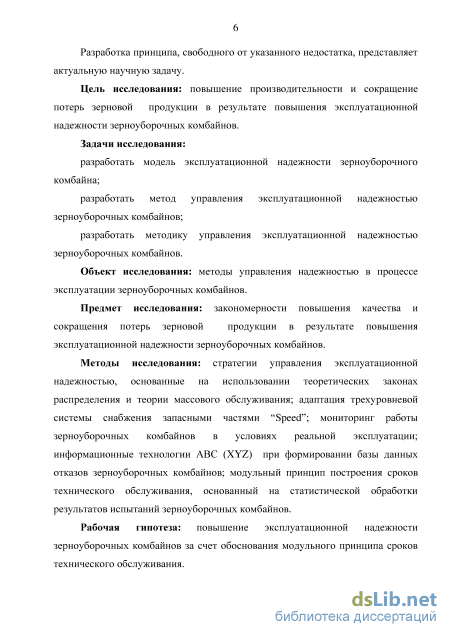 6

Разработка принципа, свободного от указанного недостатка, представляет актуальную научную задачу.

Цель исследования: повышение производительности и сокращение потерь зерновой продукции в результате повышения эксплуатационной надежности зерноуборочных комбайнов.

Задачи исследования:

разработать модель эксплуатационной надежности зерноуборочного комбайна;

разработать метод управления эксплуатационной надежностью зерноуборочных комбайнов;

разработать методику управления эксплуатационной надежностью зерноуборочных комбайнов.

Объект исследования: методы управления надежностью в процессе эксплуатации зерноуборочных комбайнов.

Предмет исследования: закономерности повышения качества и сокращения потерь зерновой продукции в результате повышения эксплуатационной надежности зерноуборочных комбайнов.

Методы исследования: стратегии управления эксплуатационной надежностью, основанные на использовании теоретических законах распределения и теории массового обслуживания; адаптация трехуровневой системы снабжения запасными частями “Speed”; мониторинг работы зерноуборочных комбайнов в условиях реальной эксплуатации; информационные технологии ABC (XYZ) при формировании базы данных отказов зерноуборочных комбайнов; модульный принцип построения сроков технического обслуживания, основанный на статистической обработки результатов испытаний зерноуборочных комбайнов.

Рабочая гипотеза: повышение эксплуатационной надежности зерноуборочных комбайнов за счет обоснования модульного принципа сроков технического обслуживания.

dsLib.net
библиотека диссертаций